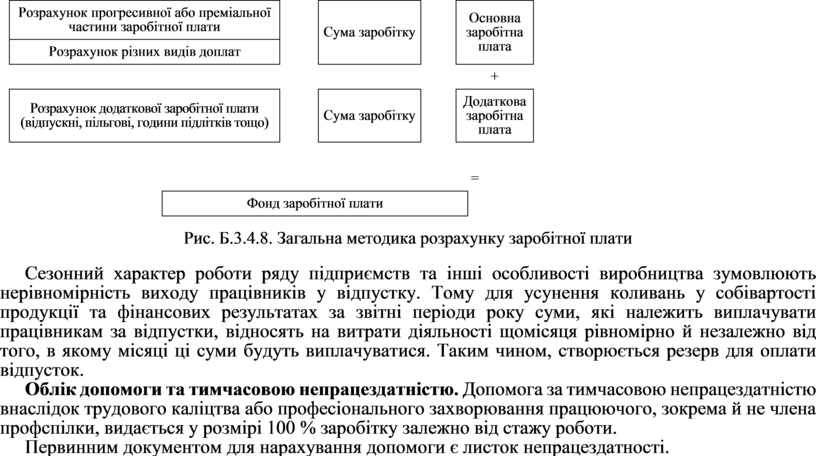 Розрахунок прогресивної або преміальної частини заробітної плати

Розрахунок різних видів доплат

Сума заробітку

Основна заробітна плата

+

Розрахунок додаткової заробітної плати (відпускні, пільгові, години підлітків тощо)

Сума заробітку

Додаткова заробітна плата

=

Фонд заробітної плати

Рис. Б.3.4.8. Загальна методика розрахунку заробітної плати

Сезонний характер роботи ряду підприємств та інші особливості виробництва зумовлюють нерівномірність виходу працівників у відпустку. Тому для усунення коливань у собівартості продукції та фінансових результатах за звітні періоди року суми, які належить виплачувати працівникам за відпустки, відносять на витрати діяльності щомісяця рівномірно й незалежно від того, в якому місяці ці суми будуть виплачуватися. Таким чином, створюється резерв для оплати відпусток.

**Облік допомоги та тимчасовою непрацездатністю.** Допомога за тимчасовою непрацездатністю внаслідок трудового каліцтва або професіонального захворювання працюючого, зокрема й не члена профспілки, видається у розмірі 100 % заробітку залежно від стажу роботи.

Первинним документом для нарахування допомоги є листок непрацездатності.